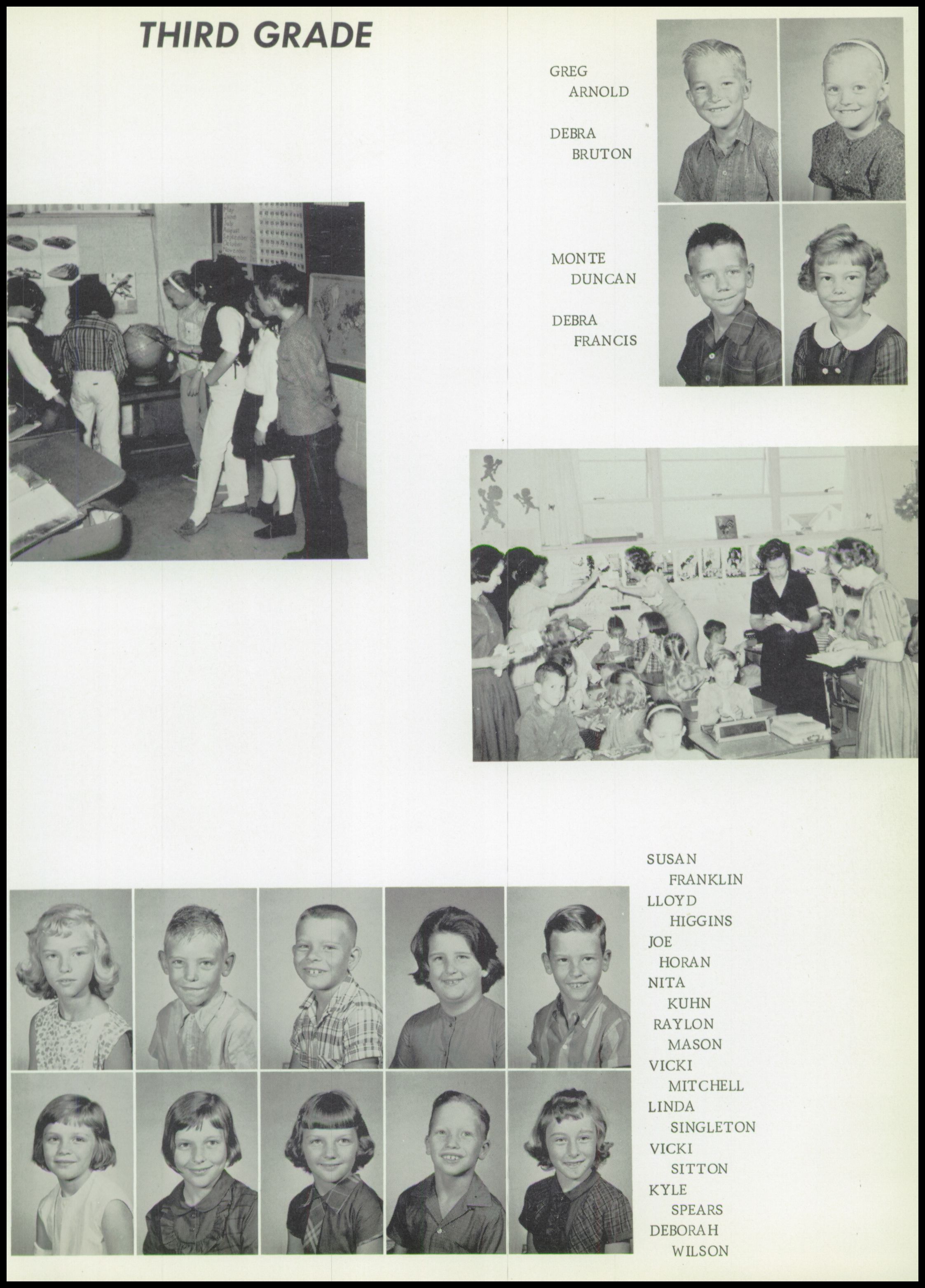 THIRD GRADE

GREG ARNOLD
DEBRA BRUTON

MONTE DUNCAN
DEBRA FRANCIS

SUSAN FRANKLIN
LLOYD HIGGINS
JOE HORAN
NITA KUHN
RAYLON MASON
VICKI MITCHELL
LINDA SINGLETON
VICKI SITTON
KYLE SPEARS
DEBORAH WILSON